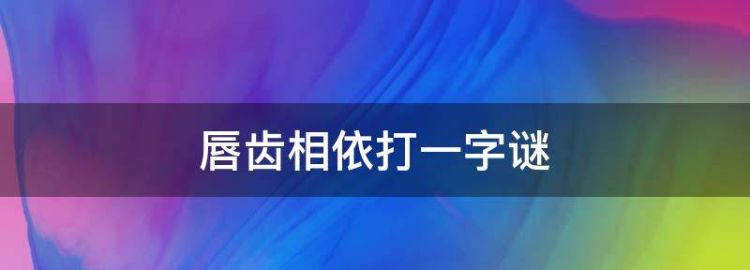 唇齿相依打一字谜